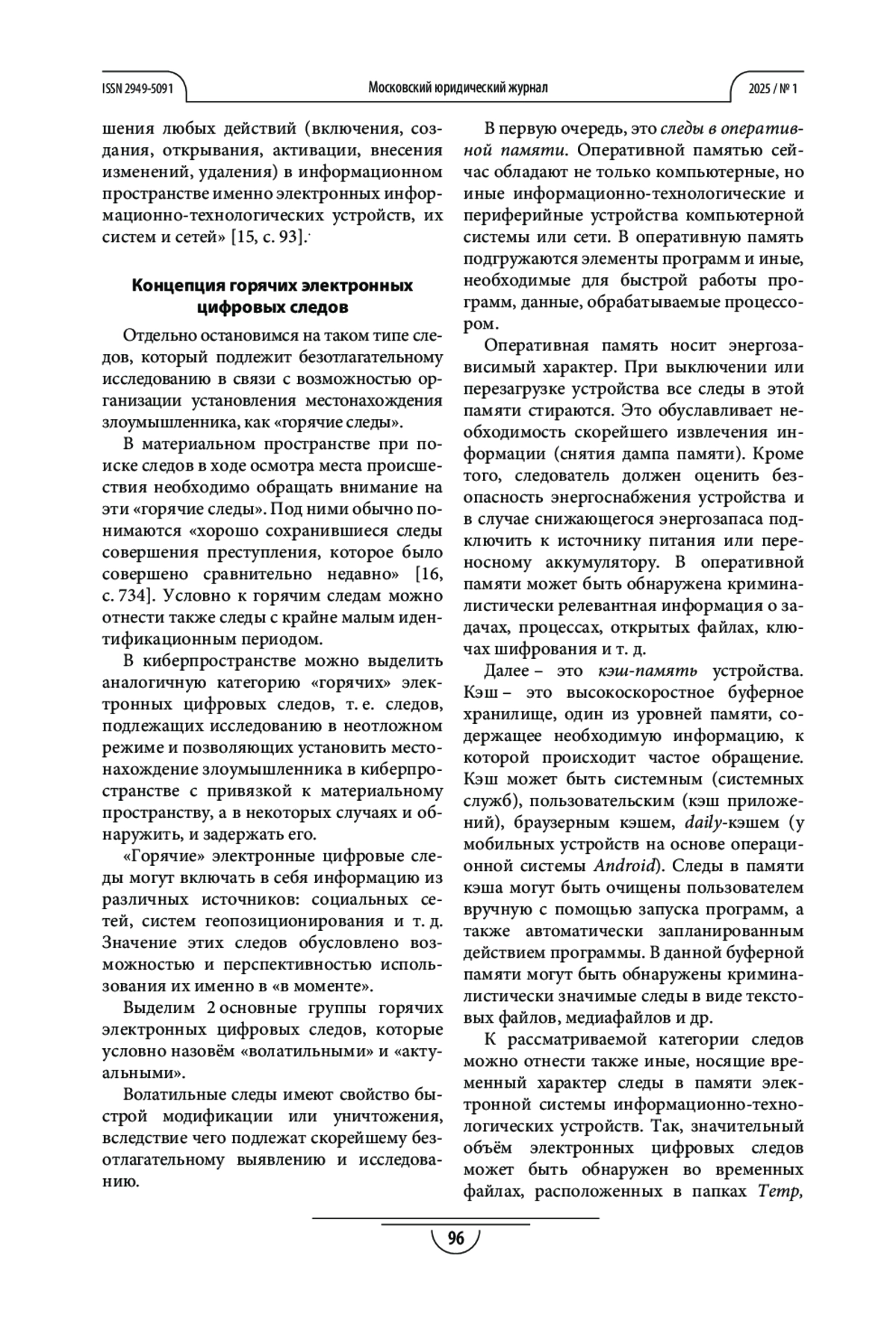 ISSN 2949-5091

Московский юридический журнал

2025 / № 1

шения любых действий (включения, создания, открывания, активации, внесения изменений, удаления) в информационном пространстве именно электронных информационно-технологических устройств, их систем и сетей» [15, с. 93].

Концепция горячих электронных цифровых следов

Отдельно остановимся на таком типе следов, который подлежит безотлагательному исследованию в связи с возможностью организации установления местонахождения злоумышленника, как «горячие следы».

В материальном пространстве при поиске следов в ходе осмотра места происшествия необходимо обращать внимание на эти «горячие следы». Под ними обычно понимаются «хорошо сохранившиеся следы совершения преступления, которое было совершено сравнительно недавно» [16, с. 734]. Условно к горячим следам можно отнести также следы с крайне малым идентификационным периодом.

В киберпространстве можно выделить аналогичную категорию «горячих» электронных цифровых следов, т. е. следов, подлежащих исследованию в неотложном режиме и позволяющих установить местонахождение злоумышленника в киберпространстве с привязкой к материальному пространству, а в некоторых случаях и обнаружить, и задержать его.

«Горячие» электронные цифровые следы могут включать в себя информацию из различных источников: социальных сетей, систем геопозиционирования и т. д. Значение этих следов обусловлено возможностью и перспективностью использования их именно в «в моменте».

Выделим 2 основные группы горячих электронных цифровых следов, которые условно назовём «волатильными» и «актуальными».

Волатильные следы имеют свойство быстрой модификации или уничтожения, вследствие чего подлежат скорейшему безотлагательному выявлению и исследованию.

В первую очередь, это следы в оперативной памяти. Оперативной памятью сейчас обладают не только компьютерные, но иные информационно-технологические и периферийные устройства компьютерной системы или сети. В оперативную память подгружаются элементы программ и иные, необходимые для быстрой работы программ, данные, обрабатываемые процессором.

Оперативная память носит энергозависимый характер. При выключении или перезагрузке устройства все следы в этой памяти стираются. Это обуславливает необходимость скорейшего извлечения информации (снятия дампа памяти). Кроме того, следователь должен оценить безопасность энергоснабжения устройства и в случае снижающегося энергозапаса подключить к источнику питания или переносному аккумулятору. В оперативной памяти может быть обнаружена криминалистически релевантная информация о задачах, процессах, открытых файлах, ключах шифрования и т. д.

Далее – это кэш-память устройства. Кэш – это высокоскоростное буферное хранилище, один из уровней памяти, содержащее необходимую информацию, к которой происходит частое обращение. Кэш может быть системным (системных служб), пользовательским (кэш приложений), браузерным кэшем, daily-кэшем (у мобильных устройств на основе операционной системы Android). Следы в памяти кэша могут быть очищены пользователем вручную с помощью запуска программ, а также автоматически запланированным действием программы. В данной буферной памяти могут быть обнаружены криминалистически значимые следы в виде текстовых файлов, медиафайлов и др.

К рассматриваемой категории следов можно отнести также иные, носящие временный характер следы в памяти электронной системы информационно-технологических устройств. Так, значительный объём электронных цифровых следов может быть обнаружен во временных файлах, расположенных в папках Temp,

96